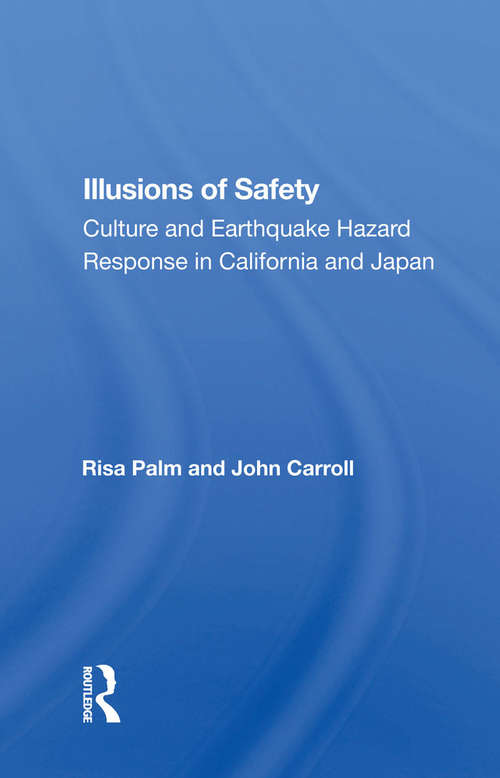 Illusions of Safety

Culture and Earthquake Hazard Response in California and Japan

Risa Palm and John Carroll

ROUTLEDGE